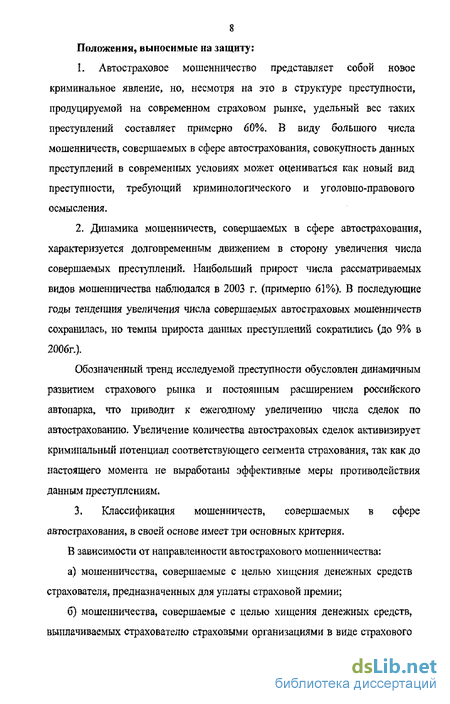 8

Положения, выносимые на защиту:

1. Автостраховое мошенничество представляет собой новое криминальное явление, но, несмотря на это в структуре преступности, продуцируемой на современном страховом рынке, удельный вес таких преступлений составляет примерно 60%. В виду большого числа мошенничеств, совершаемых в сфере автострахования, совокупность данных преступлений в современных условиях может оцениваться как новый вид преступности, требующий криминологического и уголовно-правового осмысления.

2. Динамика мошенничеств, совершаемых в сфере автострахования, характеризуется долговременным движением в сторону увеличения числа совершаемых преступлений. Наибольший прирост числа рассматриваемых видов мошенничества наблюдался в 2003 г. (примерно 61%). В последующие годы тенденция увеличения числа совершаемых автостраховых мошенничеств сохранилась, но темпы прироста данных преступлений сократились (до 9% в 2006г.).

Обозначенный тренд исследуемой преступности обусловлен динамичным развитием страхового рынка и постоянным расширением российского автопарка, что приводит к ежегодному увеличению числа сделок по автострахованию. Увеличение количества автостраховых сделок активизирует криминальный потенциал соответствующего сегмента страхования, так как до настоящего момента не выработаны эффективные меры противодействия данным преступлениям.

3. Классификация мошенничеств, совершаемых в сфере автострахования, в своей основе имеет три основных критерия.

В зависимости от направленности автострахового мошенничества:

а) мошенничества, совершаемые с целью хищения денежных средств страхователя, предназначенных для уплаты страховой премии;

б) мошенничества, совершаемые с целью хищения денежных средств, выплачиваемых страхователю страховыми организациями в виде страхового

dsLib.net
библиотека диссертаций